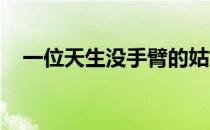 一位天生没手臂的姑